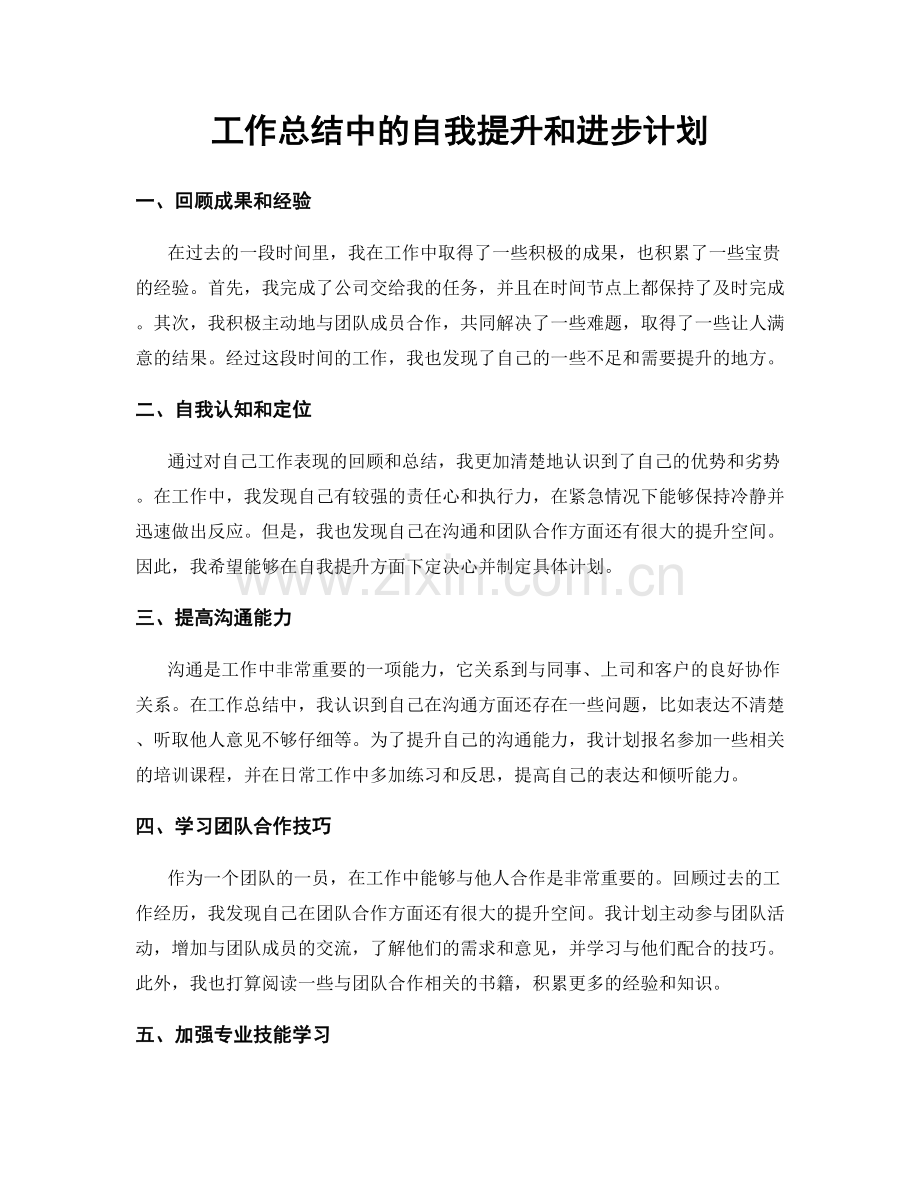 工作总结中的自我提升和进步计划

一、回顾成果和经验

在过去的一段时间里，我在工作中取得了一些积极的成果，也积累了一些宝贵的经验。首先，我完成了公司交给我的任务，并且在时间节点上都保持了及时完成。其次，我积极主动地与团队成员合作，共同解决了一些难题，取得了一些让人满意的结果。经过这段时间的工作，我也发现了自己的一些不足和需要提升的地方。

二、自我认知和定位

通过对自己工作表现的回顾和总结，我更加清楚地认识到了自己的优势和劣势。在工作中，我发现自己有较强的责任心和执行力，在紧急情况下能够保持冷静并迅速做出反应。但是，我也发现自己在沟通和团队合作方面还有很大的提升空间。因此，我希望能够在自我提升方面下定决心并制定具体计划。

三、提高沟通能力

沟通是工作中非常重要的一项能力，它关系到与同事、上司和客户的良好协作关系。在工作总结中，我认识到自己在沟通方面还存在一些问题，比如表达不清楚、听取他人意见不够仔细等。为了提升自己的沟通能力，我计划报名参加一些相关的培训课程，并在日常工作中多加练习和反思，提高自己的表达和倾听能力。

四、学习团队合作技巧

作为一个团队的一员，在工作中能够与他人合作是非常重要的。回顾过去的工作经历，我发现自己在团队合作方面还有很大的提升空间。我计划主动参与团队活动，增加与团队成员的交流，了解他们的需求和意见，并学习与他们配合的技巧。此外，我也打算阅读一些与团队合作相关的书籍，积累更多的经验和知识。

五、加强专业技能学习

www.zixin.com.cn